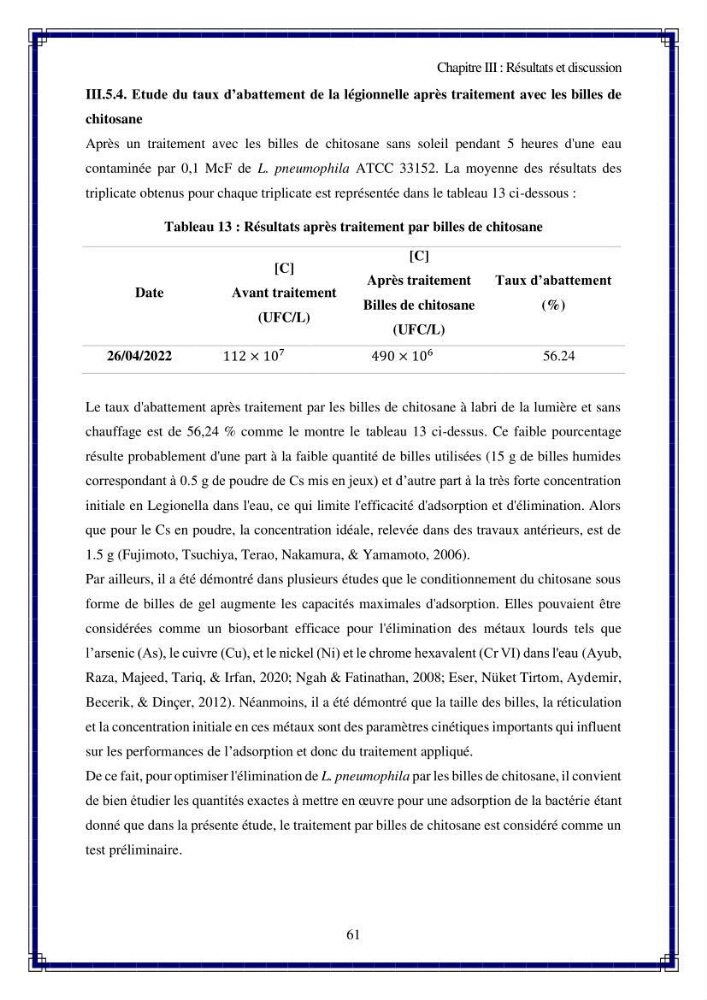 Chapitre III : Résultats et discussion

III.5.4. Etude du taux d'abattement de la légionnelle après traitement avec les billes de chitosane

Après un traitement avec les billes de chitosane sans soleil pendant 5 heures d'une eau contaminée par 0,1 McF de L. pneumophila ATCC 33152. La moyenne des résultats des triplicate obtenus pour chaque triplicate est représentée dans le tableau 13 ci-dessous :

Tableau 13 : Résultats après traitement par billes de chitosane

| Date | [C] Avant traitement (UFC/L) | [C] Après traitement Billes de chitosane (UFC/L) | Taux d'abattement (%) |
|---|---|---|---|
| 26/04/2022 | $112 \times 10^7$ | $490 \times 10^6$ | 56.24 |

Le taux d'abattement après traitement par les billes de chitosane à labri de la lumière et sans chauffage est de 56,24 % comme le montre le tableau 13 ci-dessus. Ce faible pourcentage résulte probablement d'une part à la faible quantité de billes utilisées (15 g de billes humides correspondant à 0.5 g de poudre de Cs mis en jeux) et d'autre part à la très forte concentration initiale en Legionella dans l'eau, ce qui limite l'efficacité d'adsorption et d'élimination. Alors que pour le Cs en poudre, la concentration idéale, relevée dans des travaux antérieurs, est de 1.5 g (Fujimoto, Tsuchiya, Terao, Nakamura, & Yamamoto, 2006).

Par ailleurs, il a été démontré dans plusieurs études que le conditionnement du chitosane sous forme de billes de gel augmente les capacités maximales d'adsorption. Elles pouvaient être considérées comme un biosorbant efficace pour l'élimination des métaux lourds tels que l'arsenic (As), le cuivre (Cu), et le nickel (Ni) et le chrome hexavalent (Cr VI) dans l'eau (Ayub, Raza, Majeed, Tariq, & Irfan, 2020; Ngah & Fatinathan, 2008; Eser, Nüket Tirtom, Aydemir, Becerik, & Dinçer, 2012). Néanmoins, il a été démontré que la taille des billes, la réticulation et la concentration initiale en ces métaux sont des paramètres cinétiques importants qui influent sur les performances de l'adsorption et donc du traitement appliqué.

De ce fait, pour optimiser l'élimination de L. pneumophila par les billes de chitosane, il convient de bien étudier les quantités exactes à mettre en œuvre pour une adsorption de la bactérie étant donné que dans la présente étude, le traitement par billes de chitosane est considéré comme un test préliminaire.

61